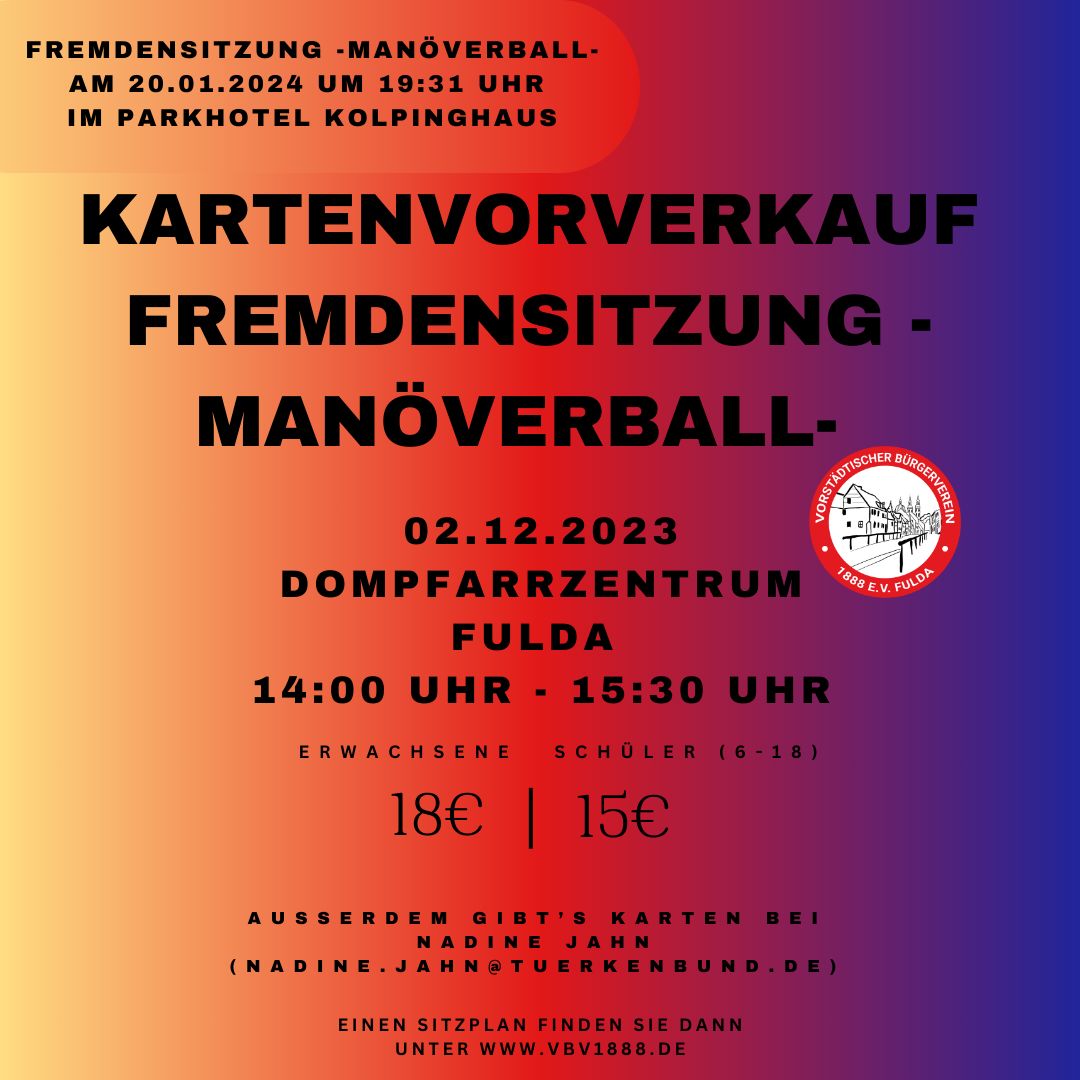 FREMDENSITZUNG -MANÖVERBALL-
AM 20.01.2024 UM 19:31 UHR
IM PARKHOTEL KOLPINGHAUS

KARTENVORVERKAUF FREMDENSITZUNG - MANÖVERBALL-

VORSTÄDTISCHER BÜRGERVEREIN
1888 E.V. FULDA

02.12.2023
DOMPFARRZENTRUM
FULDA
14:00 UHR - 15:30 UHR

ERWACHSENE SCHÜLER (6-18)

18€ | 15€

AUSSERDEM GIBT'S KARTEN BEI NADINE JAHN (NADINE.JAHN@TUERKENBUND.DE)

EINEN SITZPLAN FINDEN SIE DANN UNTER WWW.VBV1888.DE